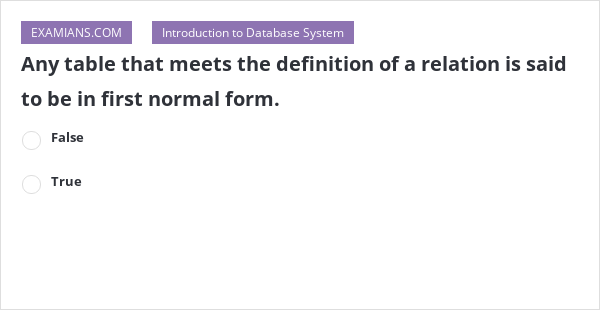 EXAMIANS.COM

Introduction to Database System

Any table that meets the definition of a relation is said to be in first normal form.

False

True